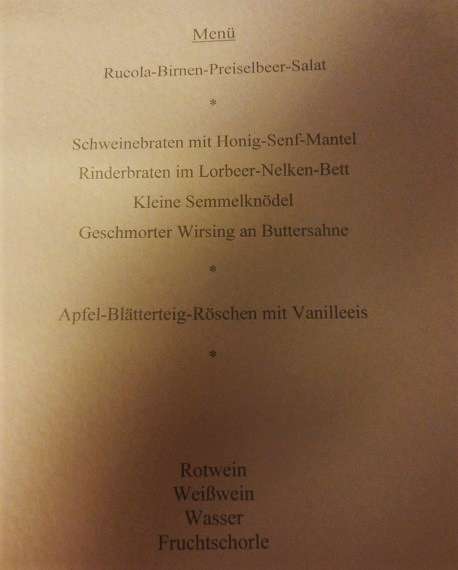 Menü

Rucola-Birnen-Preiselbeer-Salat

*

Schweinebraten mit Honig-Senf-Mantel
Rinderbraten im Lorbeer-Nelken-Bett
Kleine Semmelknödel
Geschmorter Wirsing an Buttersahne

*

Apfel-Blätterteig-Röschen mit Vanilleeis

*

Rotwein
Weißwein
Wasser
Fruchtschorle